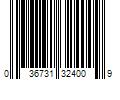 0 36731 32400 9